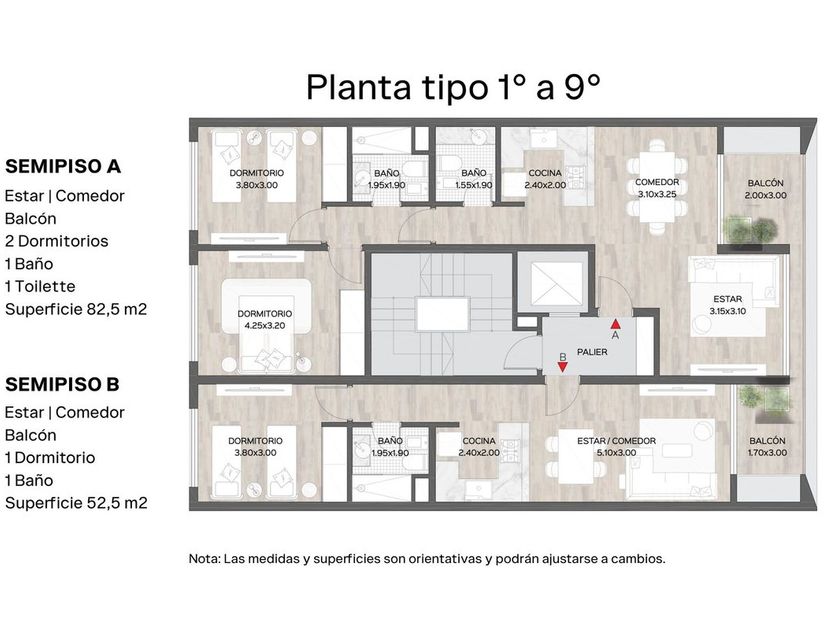 Planta tipo 1° a 9°

SEMIPISO A
Estar | Comedor
Balcón
2 Dormitorios
1 Baño
1 Toilette
Superficie 82,5 m2

SEMIPISO B
Estar | Comedor
Balcón
1 Dormitorio
1 Baño
Superficie 52,5 m2

DORMITORIO
3.80x3.00

BAÑO
1.95x1.90

BAÑO
1.55x1.90

COCINA
2.40x2.00

COMEDOR
3.10x3.25

BALCÓN
2.00x3.00

DORMITORIO
4.25x3.20

ESTAR
3.15x3.10

A

PALIER

B

DORMITORIO
3.80x3.00

BAÑO
1.95x1.90

COCINA
2.40x2.00

ESTAR / COMEDOR
5.10x3.00

BALCÓN
1.70x3.00

Nota: Las medidas y superficies son orientativas y podrán ajustarse a cambios.